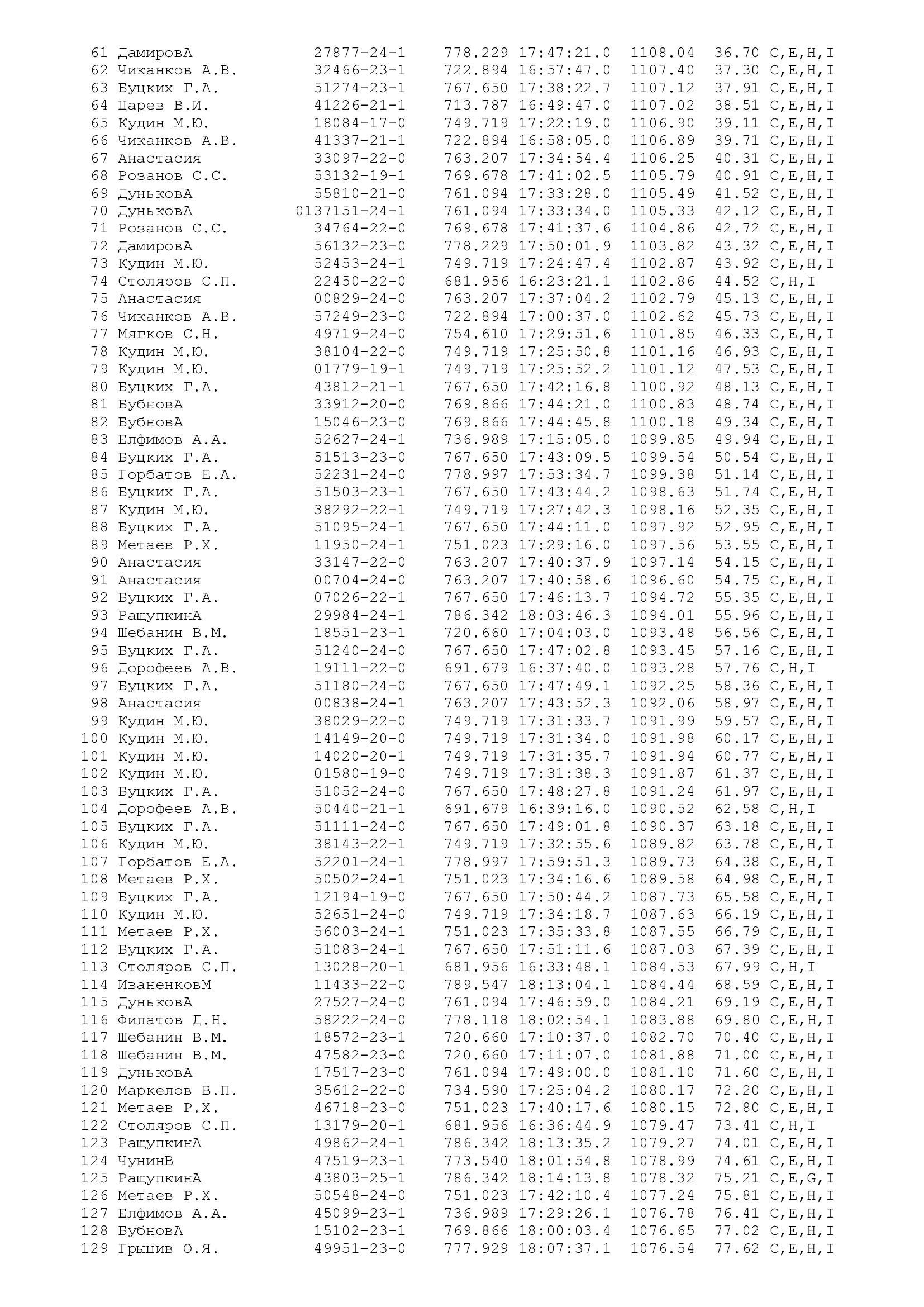 61 ДамировА 27877-24-1 778.229 17:47:21.0 1108.04 36.70 C,E,H,I
62 Чиканков А.В. 32466-23-1 722.894 16:57:47.0 1107.40 37.30 C,E,H,I
63 Буцких Г.А. 51274-23-1 767.650 17:38:22.7 1107.12 37.91 C,E,H,I
64 Царев В.И. 41226-21-1 713.787 16:49:47.0 1107.02 38.51 C,E,H,I
65 Кудин М.Ю. 18084-17-0 749.719 17:22:19.0 1106.90 39.11 C,E,H,I
66 Чиканков А.В. 41337-21-1 722.894 16:58:05.0 1106.89 39.71 C,E,H,I
67 Анастасия 33097-22-0 763.207 17:34:54.4 1106.25 40.31 C,E,H,I
68 Розанов С.С. 53132-19-1 769.678 17:41:02.5 1105.79 40.91 C,E,H,I
69 ДуньковА 55810-21-0 761.094 17:33:28.0 1105.49 41.52 C,E,H,I
70 ДуньковА 0137151-24-1 761.094 17:33:34.0 1105.33 42.12 C,E,H,I
71 Розанов С.С. 34764-22-0 769.678 17:41:37.6 1104.86 42.72 C,E,H,I
72 ДамировА 56132-23-0 778.229 17:50:01.9 1103.82 43.32 C,E,H,I
73 Кудин М.Ю. 52453-24-1 749.719 17:24:47.4 1102.87 43.92 C,E,H,I
74 Столяров С.П. 22450-22-0 681.956 16:23:21.1 1102.86 44.52 C,H,I
75 Анастасия 00829-24-0 763.207 17:37:04.2 1102.79 45.13 C,E,H,I
76 Чиканков А.В. 57249-23-0 722.894 17:00:37.0 1102.62 45.73 C,E,H,I
77 Мягков С.Н. 49719-24-0 754.610 17:29:51.6 1101.85 46.33 C,E,H,I
78 Кудин М.Ю. 38104-22-0 749.719 17:25:50.8 1101.16 46.93 C,E,H,I
79 Кудин М.Ю. 01779-19-1 749.719 17:25:52.2 1101.12 47.53 C,E,H,I
80 Буцких Г.А. 43812-21-1 767.650 17:42:16.8 1100.92 48.13 C,E,H,I
81 БубновА 33912-20-0 769.866 17:44:21.0 1100.83 48.74 C,E,H,I
82 БубновА 15046-23-0 769.866 17:44:45.8 1100.18 49.34 C,E,H,I
83 Елфимов А.А. 52627-24-1 736.989 17:15:05.0 1099.85 49.94 C,E,H,I
84 Буцких Г.А. 51513-23-0 767.650 17:43:09.5 1099.54 50.54 C,E,H,I
85 Горбатов Е.А. 52231-24-0 778.997 17:53:34.7 1099.38 51.14 C,E,H,I
86 Буцких Г.А. 51503-23-1 767.650 17:43:44.2 1098.63 51.74 C,E,H,I
87 Кудин М.Ю. 38292-22-1 749.719 17:27:42.3 1098.16 52.35 C,E,H,I
88 Буцких Г.А. 51095-24-1 767.650 17:44:11.0 1097.92 52.95 C,E,H,I
89 Метаев Р.Х. 11950-24-1 751.023 17:29:16.0 1097.56 53.55 C,E,H,I
90 Анастасия 33147-22-0 763.207 17:40:37.9 1097.14 54.15 C,E,H,I
91 Анастасия 00704-24-0 763.207 17:40:58.6 1096.60 54.75 C,E,H,I
92 Буцких Г.А. 07026-22-1 767.650 17:46:13.7 1094.72 55.35 C,E,H,I
93 РащупкинА 29984-24-1 786.342 18:03:46.3 1094.01 55.96 C,E,H,I
94 Шебанин В.М. 18551-23-1 720.660 17:04:03.0 1093.48 56.56 C,E,H,I
95 Буцких Г.А. 51240-24-0 767.650 17:47:02.8 1093.45 57.16 C,E,H,I
96 Дорофеев А.В. 19111-22-0 691.679 16:37:40.0 1093.28 57.76 C,H,I
97 Буцких Г.А. 51180-24-0 767.650 17:47:49.1 1092.25 58.36 C,E,H,I
98 Анастасия 00838-24-1 763.207 17:43:52.3 1092.06 58.97 C,E,H,I
99 Кудин М.Ю. 38029-22-0 749.719 17:31:33.7 1091.99 59.57 C,E,H,I
100 Кудин М.Ю. 14149-20-0 749.719 17:31:34.0 1091.98 60.17 C,E,H,I
101 Кудин М.Ю. 14020-20-1 749.719 17:31:35.7 1091.94 60.77 C,E,H,I
102 Кудин М.Ю. 01580-19-0 749.719 17:31:38.3 1091.87 61.37 C,E,H,I
103 Буцких Г.А. 51052-24-0 767.650 17:48:27.8 1091.24 61.97 C,E,H,I
104 Дорофеев А.В. 50440-21-1 691.679 16:39:16.0 1090.52 62.58 C,H,I
105 Буцких Г.А. 51111-24-0 767.650 17:49:01.8 1090.37 63.18 C,E,H,I
106 Кудин М.Ю. 38143-22-1 749.719 17:32:55.6 1089.82 63.78 C,E,H,I
107 Горбатов Е.А. 52201-24-1 778.997 17:59:51.3 1089.73 64.38 C,E,H,I
108 Метаев Р.Х. 50502-24-1 751.023 17:34:16.6 1089.58 64.98 C,E,H,I
109 Буцких Г.А. 12194-19-0 767.650 17:50:44.2 1087.73 65.58 C,E,H,I
110 Кудин М.Ю. 52651-24-0 749.719 17:34:18.7 1087.63 66.19 C,E,H,I
111 Метаев Р.Х. 56003-24-1 751.023 17:35:33.8 1087.55 66.79 C,E,H,I
112 Буцких Г.А. 51083-24-1 767.650 17:51:11.6 1087.03 67.39 C,E,H,I
113 Столяров С.П. 13028-20-1 681.956 16:33:48.1 1084.53 67.99 C,H,I
114 ИваненковМ 11433-22-0 789.547 18:13:04.1 1084.44 68.59 C,E,H,I
115 ДуньковА 27527-24-0 761.094 17:46:59.0 1084.21 69.19 C,E,H,I
116 Филатов Д.Н. 58222-24-0 778.118 18:02:54.1 1083.88 69.80 C,E,H,I
117 Шебанин В.М. 18572-23-1 720.660 17:10:37.0 1082.70 70.40 C,E,H,I
118 Шебанин В.М. 47582-23-0 720.660 17:11:07.0 1081.88 71.00 C,E,H,I
119 ДуньковА 17517-23-0 761.094 17:49:00.0 1081.10 71.60 C,E,H,I
120 Маркелов В.П. 35612-22-0 734.590 17:25:04.2 1080.17 72.20 C,E,H,I
121 Метаев Р.Х. 46718-23-0 751.023 17:40:17.6 1080.15 72.80 C,E,H,I
122 Столяров С.П. 13179-20-1 681.956 16:36:44.9 1079.47 73.41 C,H,I
123 РащупкинА 49862-24-1 786.342 18:13:35.2 1079.27 74.01 C,E,H,I
124 ЧунинВ 47519-23-1 773.540 18:01:54.8 1078.99 74.61 C,E,H,I
125 РащупкинА 43803-25-1 786.342 18:14:13.8 1078.32 75.21 C,E,G,I
126 Метаев Р.Х. 50548-24-0 751.023 17:42:10.4 1077.24 75.81 C,E,H,I
127 Елфимов А.А. 45099-23-1 736.989 17:29:26.1 1076.78 76.41 C,E,H,I
128 БубновА 15102-23-1 769.866 18:00:03.4 1076.65 77.02 C,E,H,I
129 Грыцив О.Я. 49951-23-0 777.929 18:07:37.1 1076.54 77.62 C,E,H,I